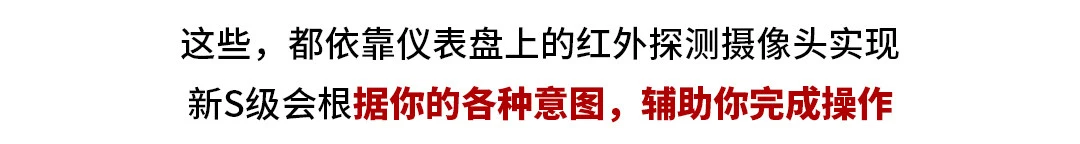 这些，都依靠仪表盘上的红外探测摄像头实现
新S级会根据你的各种意图，辅助你完成操作